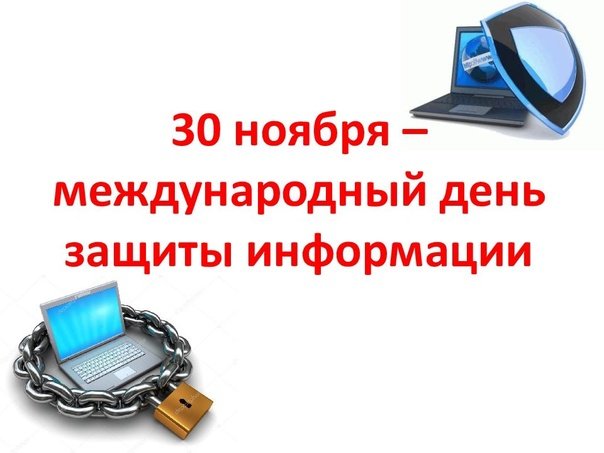 30 ноября – международный день защиты информации